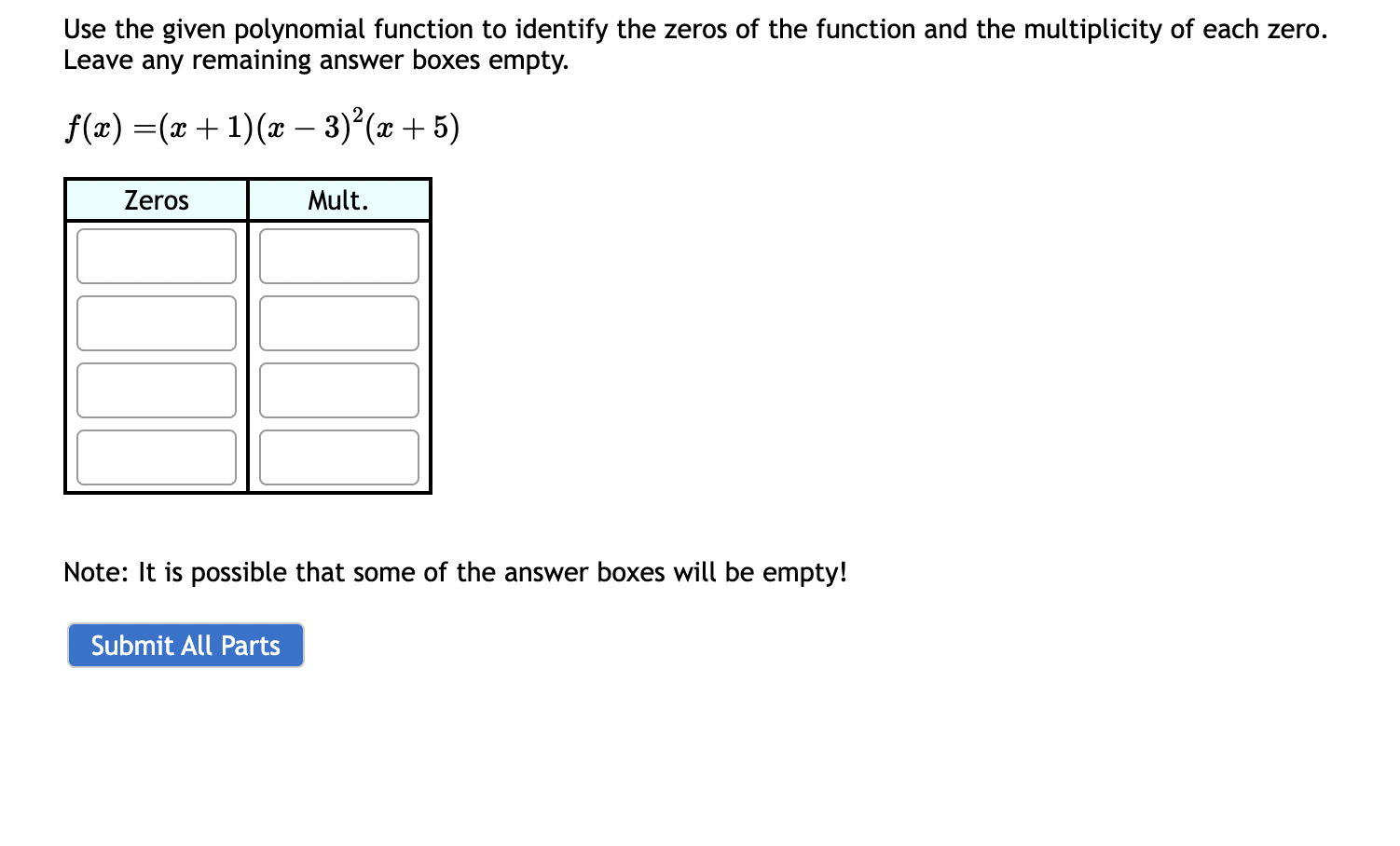 Use the given polynomial function to identify the zeros of the function and the multiplicity of each zero. Leave any remaining answer boxes empty.

$f(x) = (x+1)(x-3)^2(x+5)$

| Zeros | Mult. |
|---|---|
| | |
| | |
| | |
| | |

Note: It is possible that some of the answer boxes will be empty!

Submit All Parts